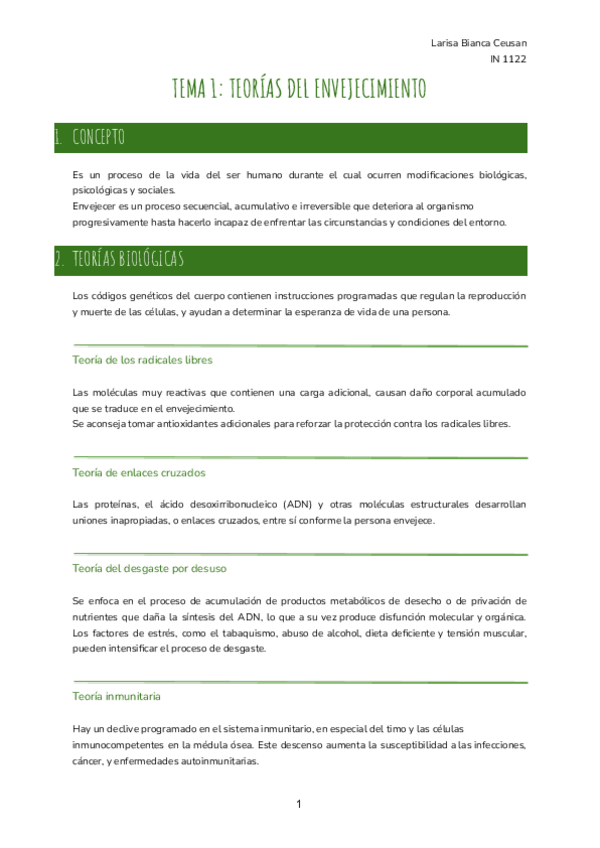 Larisa Bianca Ceusan
IN 1122

TEMA 1: TEORÍAS DEL ENVEJECIMIENTO

1. CONCEPTO

Es un proceso de la vida del ser humano durante el cual ocurren modificaciones biológicas, psicológicas y sociales.
Envejecer es un proceso secuencial, acumulativo e irreversible que deteriora al organismo progresivamente hasta hacerlo incapaz de enfrentar las circunstancias y condiciones del entorno.

2. TEORÍAS BIOLÓGICAS

Los códigos genéticos del cuerpo contienen instrucciones programadas que regulan la reproducción y muerte de las células, y ayudan a determinar la esperanza de vida de una persona.

Teoría de los radicales libres

Las moléculas muy reactivas que contienen una carga adicional, causan daño corporal acumulado que se traduce en el envejecimiento.
Se aconseja tomar antioxidantes adicionales para reforzar la protección contra los radicales libres.

Teoría de enlaces cruzados

Las proteínas, el ácido desoxirribonucleico (ADN) y otras moléculas estructurales desarrollan uniones inapropiadas, o enlaces cruzados, entre sí conforme la persona envejece.

Teoría del desgaste por desuso

Se enfoca en el proceso de acumulación de productos metabólicos de desecho o de privación de nutrientes que daña la síntesis del ADN, lo que a su vez produce disfunción molecular y orgánica.
Los factores de estrés, como el tabaquismo, abuso de alcohol, dieta deficiente y tensión muscular, pueden intensificar el proceso de desgaste.

Teoría inmunitaria

Hay un declive programado en el sistema inmunitario, en especial del timo y las células inmunocompetentes en la médula ósea. Este descenso aumenta la susceptibilidad a las infecciones, cáncer, y enfermedades autoinmunitarias.

1